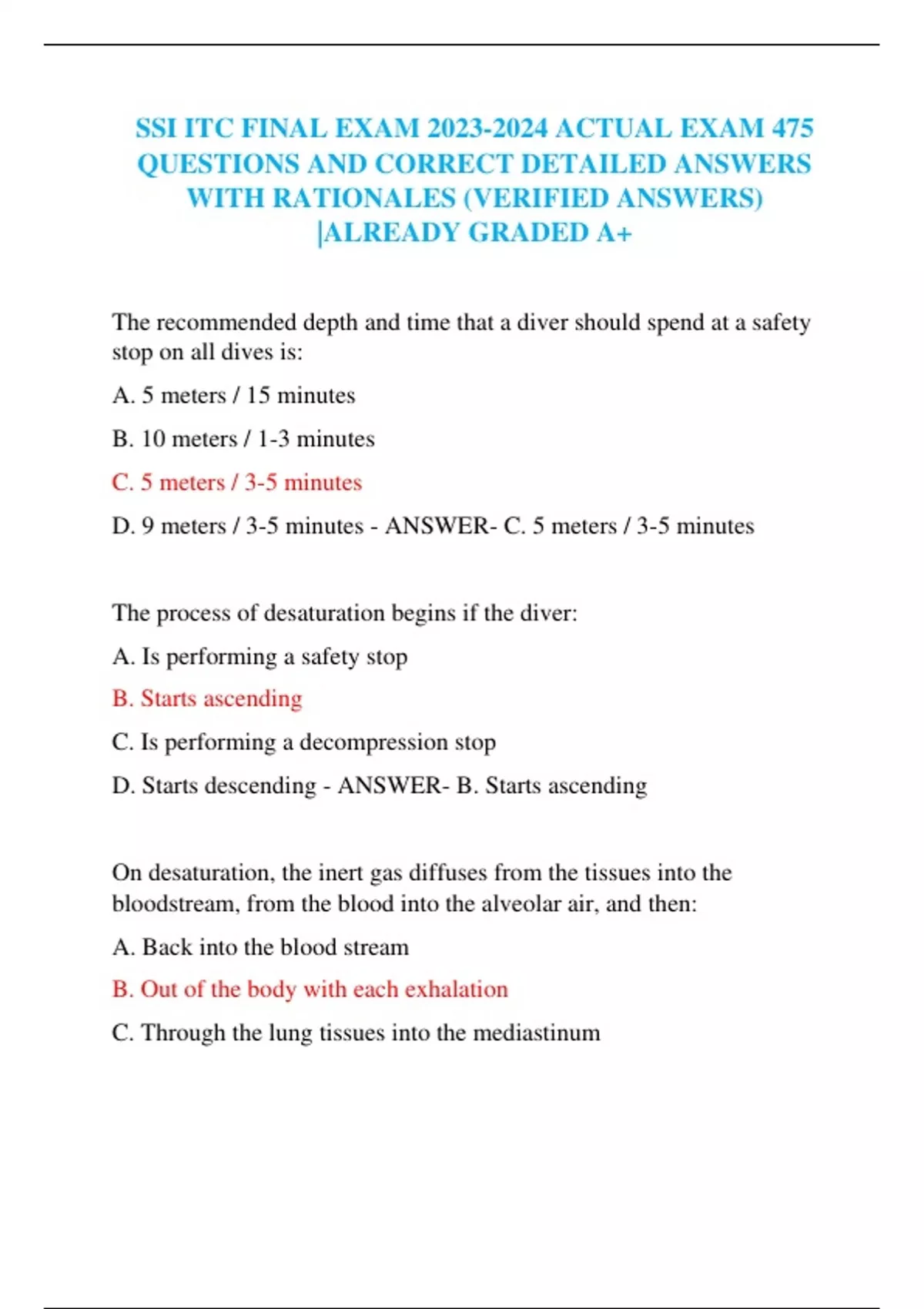 SSI ITC FINAL EXAM 2023-2024 ACTUAL EXAM 475 QUESTIONS AND CORRECT DETAILED ANSWERS WITH RATIONALES (VERIFIED ANSWERS) |ALREADY GRADED A+

The recommended depth and time that a diver should spend at a safety stop on all dives is:

A. 5 meters / 15 minutes

B. 10 meters / 1-3 minutes

C. 5 meters / 3-5 minutes

D. 9 meters / 3-5 minutes - ANSWER- C. 5 meters / 3-5 minutes

The process of desaturation begins if the diver:

A. Is performing a safety stop

B. Starts ascending

C. Is performing a decompression stop

D. Starts descending - ANSWER- B. Starts ascending

On desaturation, the inert gas diffuses from the tissues into the bloodstream, from the blood into the alveolar air, and then:

A. Back into the blood stream

B. Out of the body with each exhalation

C. Through the lung tissues into the mediastinum